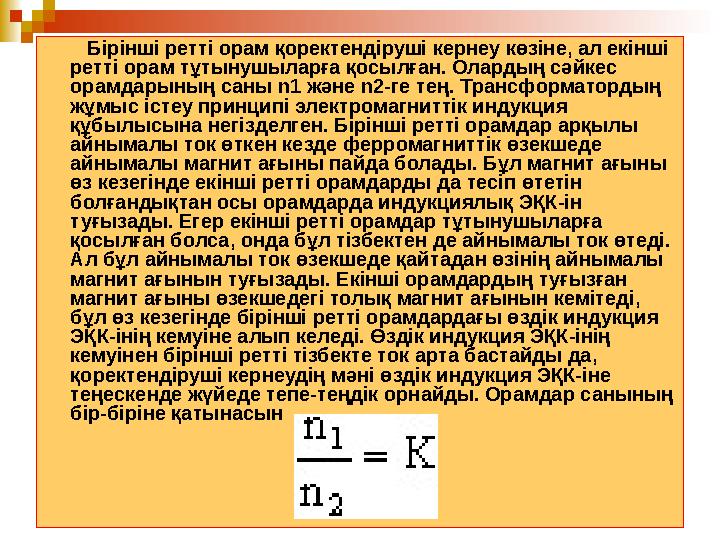 Бірінші ретті орам қоректендіруші кернеу көзіне, ал екінші ретті орам тұтынушыларға қосылған. Олардың сәйкес орамдарының саны n1 және n2-ге тең. Трансформатордың жұмыс істеу принципі электромагниттік индукция құбылысына негізделген. Бірінші ретті орамдар арқылы айнымалы ток өткен кезде ферромагниттік өзекшеде айнымалы магнит ағыны пайда болады. Бұл магнит ағыны өз кезегінде екінші ретті орамдарды да тесіп өтетін болғандықтан осы орамдарда индукциялық ЭҚК-ін туғызады. Егер екінші ретті орамдар тұтынушыларға қосылған болса, онда бұл тізбектен де айнымалы ток өтеді. Ал бұл айнымалы ток өзекшеде қайтадан өзінің айнымалы магнит ағынын туғызады. Екінші орамдардың туғызған магнит ағыны өзекшедегі толық магнит ағынын кемітеді, бұл өз кезегінде бірінші ретті орамдардағы өздік индукция ЭҚК-інің кемуіне алып келеді. Өздік индукция ЭҚК-інің кемуінен бірінші ретті тізбекте ток арта бастайды да, қоректендіруші кернеудің мәні өздік индукция ЭҚК-іне теңескенде жүйеде тепе-теңдік орнайды. Орамдар санының бір-біріне қатынасын

$\frac{n_1}{n_2} = K$